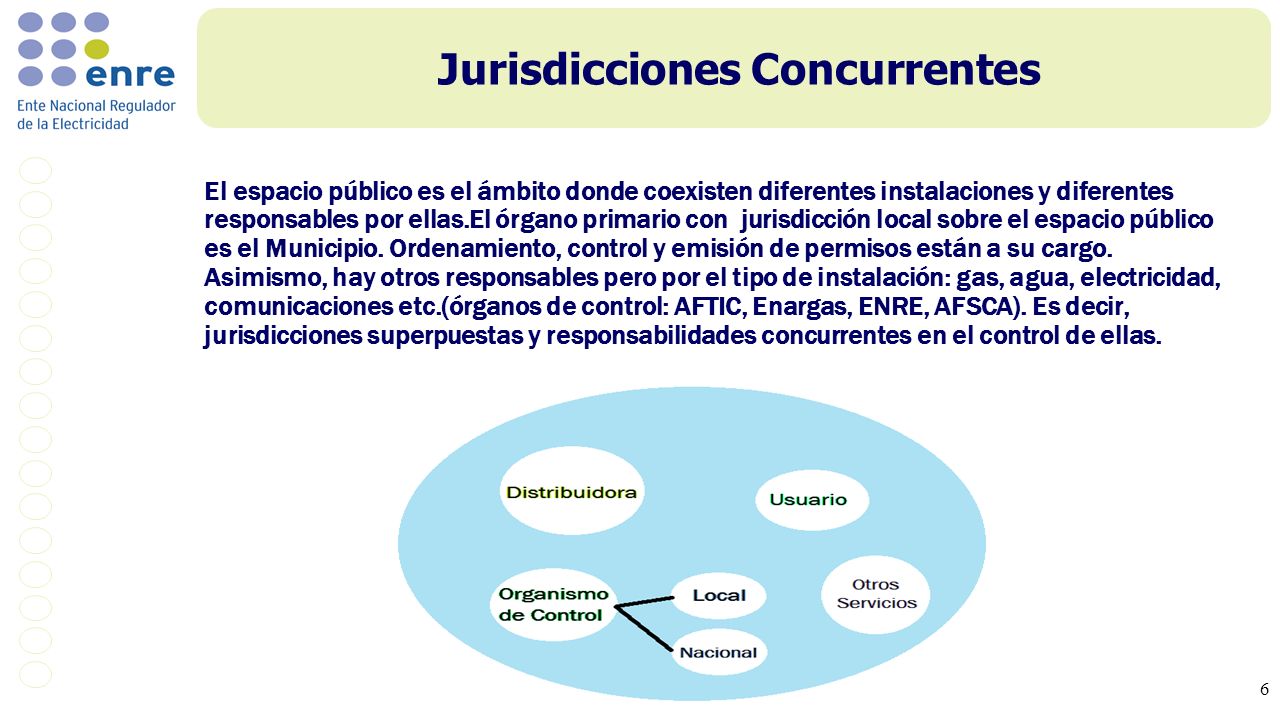 enre
Ente Nacional Regulador de la Electricidad

Jurisdicciones Concurrentes

El espacio público es el ámbito donde coexisten diferentes instalaciones y diferentes responsables por ellas.El órgano primario con jurisdicción local sobre el espacio público es el Municipio. Ordenamiento, control y emisión de permisos están a su cargo. Asimismo, hay otros responsables pero por el tipo de instalación: gas, agua, electricidad, comunicaciones etc.(órganos de control: AFTIC, Enargas, ENRE, AFSCA). Es decir, jurisdicciones superpuestas y responsabilidades concurrentes en el control de ellas.

Distribuidora
Usuario
Organismo de Control
Local
Nacional
Otros Servicios

6